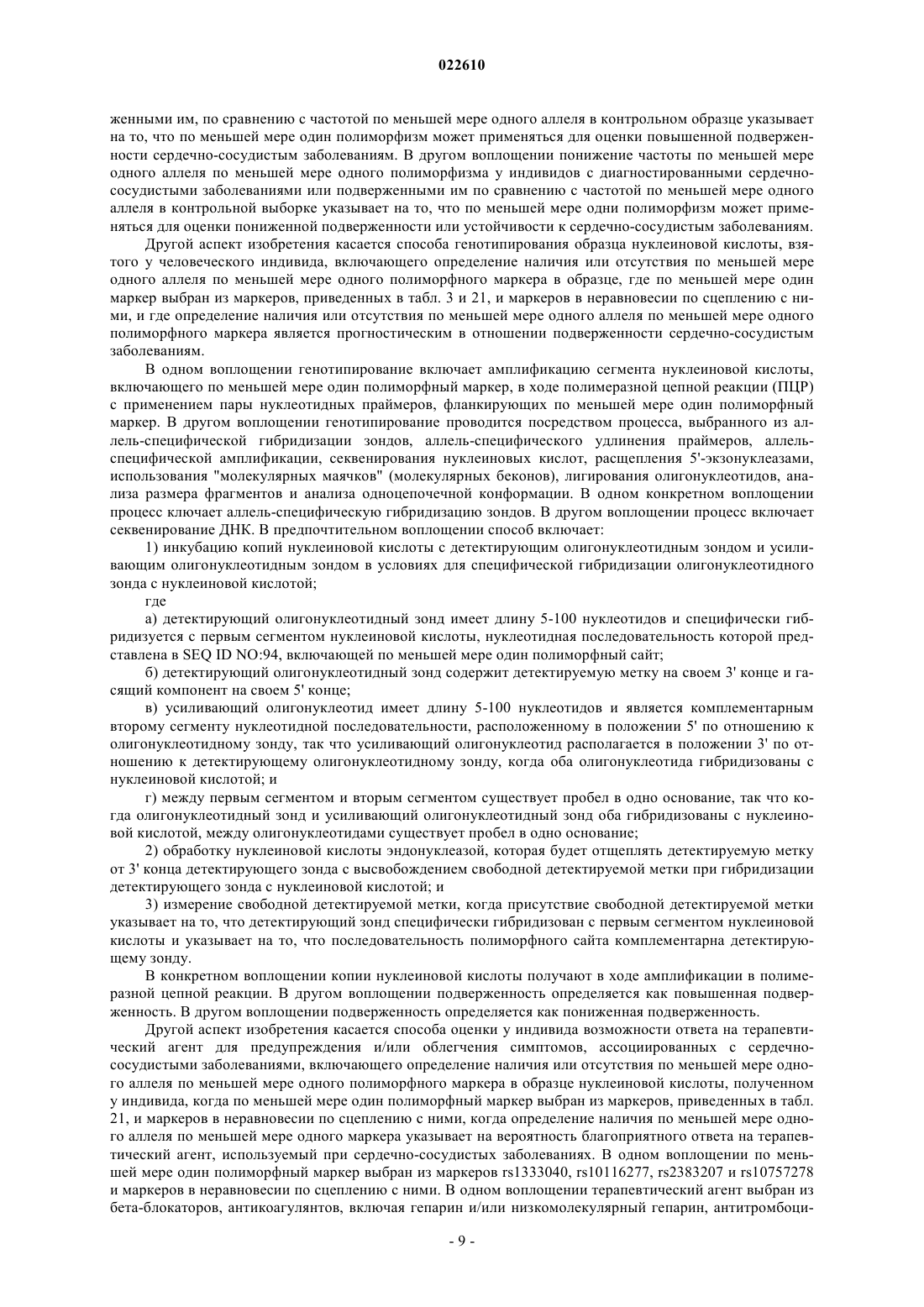 022610

женными им, по сравнению с частотой по меньшей мере одного аллеля в контрольном образце указывает на то, что по меньшей мере один полиморфизм может применяться для оценки повышенной подверженности сердечно-сосудистым заболеваниям. В другом воплощении понижение частоты по меньшей мере одного аллеля по меньшей мере одного полиморфизма у индивидов с диагностированными сердечно-сосудистыми заболеваниями или подверженными им по сравнению с частотой по меньшей мере одного аллеля в контрольной выборке указывает на то, что по меньшей мере одни полиморфизм может применяться для оценки пониженной подверженности или устойчивости к сердечно-сосудистым заболеваниям.

Другой аспект изобретения касается способа генотипирования образца нуклеиновой кислоты, взятого у человеческого индивида, включающего определение наличия или отсутствия по меньшей мере одного аллеля по меньшей мере одного полиморфного маркера в образце, где по меньшей мере один маркер выбран из маркеров, приведенных в табл. 3 и 21, и маркеров в неравновесии по сцеплению с ними, и где определение наличия или отсутствия по меньшей мере одного аллеля по меньшей мере одного полиморфного маркера является прогностическим в отношении подверженности сердечно-сосудистым заболеваниям.

В одном воплощении генотипирование включает амплификацию сегмента нуклеиновой кислоты, включающего по меньшей мере один полиморфный маркер, в ходе полимеразной цепной реакции (ПЦР) с применением пары нуклеотидных праймеров, фланкирующих по меньшей мере один полиморфный маркер. В другом воплощении генотипирование проводится посредством процесса, выбранного из аллель-специфической гибридизации зондов, аллель-специфического удлинения праймеров, аллель-специфической амплификации, секвенирования нуклеиновых кислот, расщепления 5'-экзонуклеазами, использования "молекулярных маячков" (молекулярных беконов), лигирования олигонуклеотидов, анализа размера фрагментов и анализа одноцепочечной конформации. В одном конкретном воплощении процесс ключает аллель-специфическую гибридизацию зондов. В другом воплощении процесс включает секвенирование ДНК. В предпочтительном воплощении способ включает:

1) инкубацию копий нуклеиновой кислоты с детектирующим олигонуклеотидным зондом и усиливающим олигонуклеотидным зондом в условиях для специфической гибридизации олигонуклеотидного зонда с нуклеиновой кислотой;

где

а) детектирующий олигонуклеотидный зонд имеет длину 5-100 нуклеотидов и специфически гибридизуется с первым сегментом нуклеиновой кислоты, нуклеотидная последовательность которой представлена в SEQ ID NO:94, включающей по меньшей мере один полиморфный сайт;

б) детектирующий олигонуклеотидный зонд содержит детектируемую метку на своем 3' конце и гасящий компонент на своем 5' конце;

в) усиливающий олигонуклеотид имеет длину 5-100 нуклеотидов и является комплементарным второму сегменту нуклеотидной последовательности, расположенному в положении 5' по отношению к олигонуклеотидному зонду, так что усиливающий олигонуклеотид располагается в положении 3' по отношению к детектирующему олигонуклеотидному зонду, когда оба олигонуклеотида гибридизованы с нуклеиновой кислотой; и

г) между первым сегментом и вторым сегментом существует пробел в одно основание, так что когда олигонуклеотидный зонд и усиливающий олигонуклеотидный зонд оба гибридизованы с нуклеиновой кислотой, между олигонуклеотидами существует пробел в одно основание;

2) обработку нуклеиновой кислоты эндонуклеазой, которая будет отщеплять детектируемую метку от 3' конца детектирующего зонда с высвобождением свободной детектируемой метки при гибридизации детектирующего зонда с нуклеиновой кислотой; и

3) измерение свободной детектируемой метки, когда присутствие свободной детектируемой метки указывает на то, что детектирующий зонд специфически гибридизован с первым сегментом нуклеиновой кислоты и указывает на то, что последовательность полиморфного сайта комплементарна детектирующему зонду.

В конкретном воплощении копии нуклеиновой кислоты получают в ходе амплификации в полимеразной цепной реакции. В другом воплощении подверженность определяется как повышенная подверженность. В другом воплощении подверженность определяется как пониженная подверженность.

Другой аспект изобретения касается способа оценки у индивида возможности ответа на терапевтический агент для предупреждения и/или облегчения симптомов, ассоциированных с сердечно-сосудистыми заболеваниями, включающего определение наличия или отсутствия по меньшей мере одного аллеля по меньшей мере одного полиморфного маркера в образце нуклеиновой кислоты, полученном у индивида, когда по меньшей мере один полиморфный маркер выбран из маркеров, приведенных в табл. 21, и маркеров в неравновесии по сцеплению с ними, когда определение наличия по меньшей мере одного аллеля по меньшей мере одного маркера указывает на вероятность благоприятного ответа на терапевтический агент, используемый при сердечно-сосудистых заболеваниях. В одном воплощении по меньшей мере один полиморфный маркер выбран из маркеров rs1333040, rs10116277, rs2383207 и rs10757278 и маркеров в неравновесии по сцеплению с ними. В одном воплощении терапевтический агент выбран из бета-блокаторов, антикоагулянтов, включая гепарин и/или низкомолекулярный гепарин, антитромбоци-

- 9 -